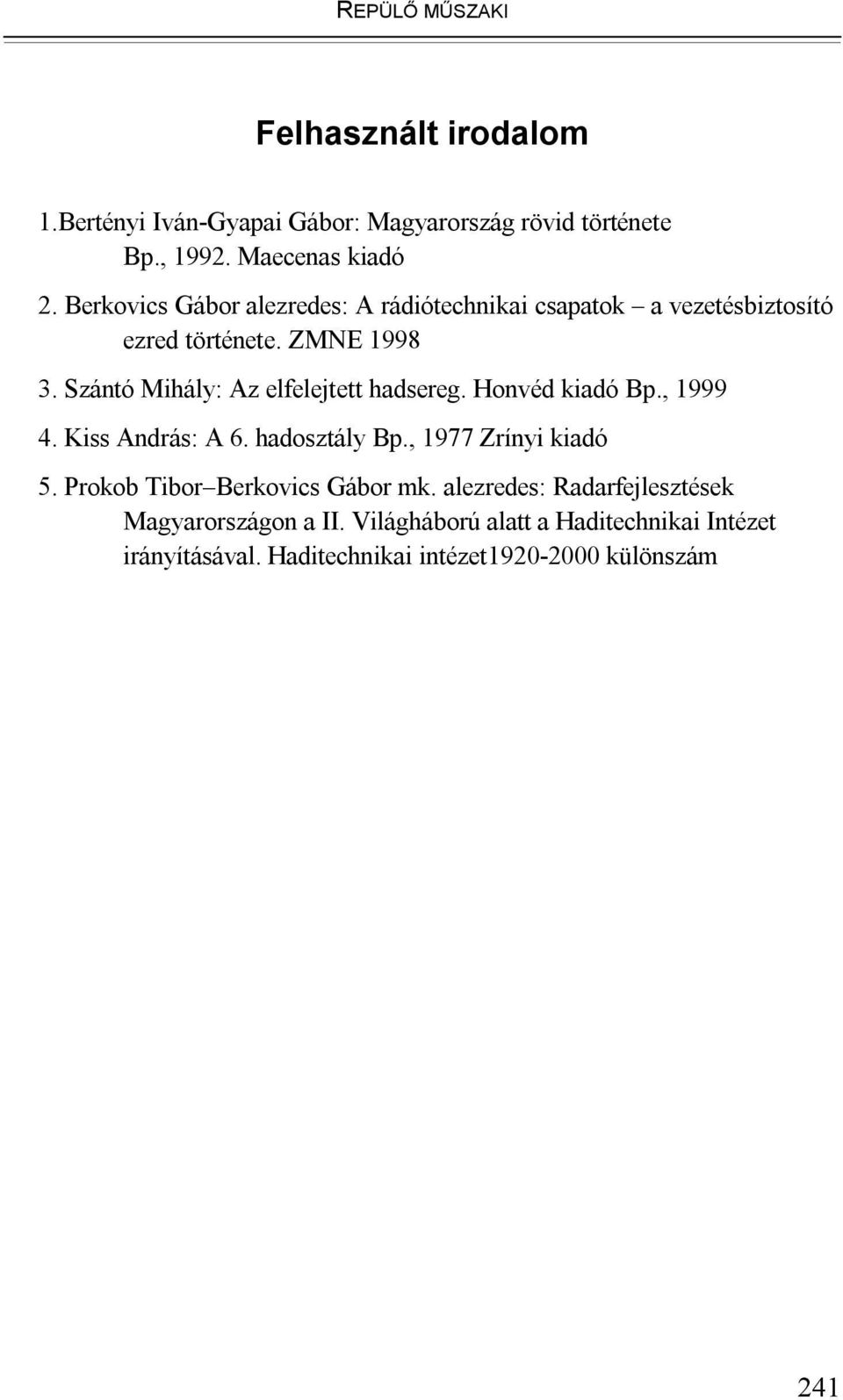 REPÜLŐ MŰSZAKI

Felhasznált irodalom

1.Bertényi Iván-Gyapai Gábor: Magyarország rövid története Bp., 1992. Maecenas kiadó

2. Berkovics Gábor alezredes: A rádiótechnikai csapatok – a vezetésbiztosító ezred története. ZMNE 1998

3. Szántó Mihály: Az elfelejtett hadsereg. Honvéd kiadó Bp., 1999

4. Kiss András: A 6. hadosztály Bp., 1977 Zrínyi kiadó

5. Prokob Tibor–Berkovics Gábor mk. alezredes: Radarfejlesztések Magyarországon a II. Világháború alatt a Haditechnikai Intézet irányításával. Haditechnikai intézet1920-2000 különszám

241